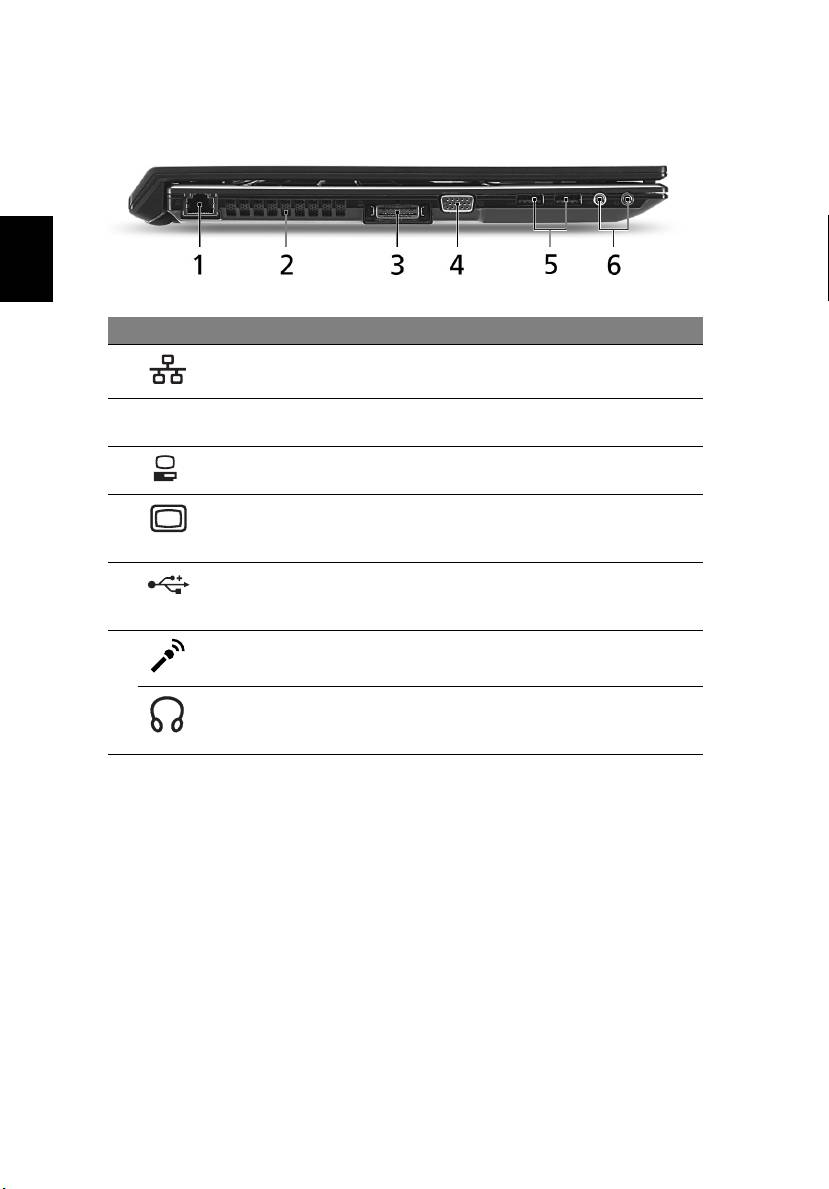 1 2 3 4 5 6